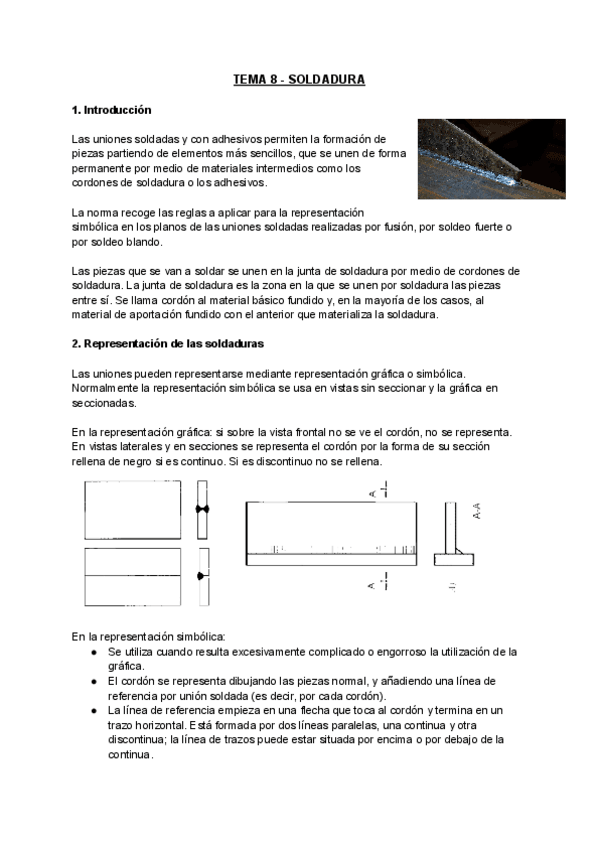 TEMA 8 - SOLDADURA

1. Introducción

Las uniones soldadas y con adhesivos permiten la formación de piezas partiendo de elementos más sencillos, que se unen de forma permanente por medio de materiales intermedios como los cordones de soldadura o los adhesivos.

La norma recoge las reglas a aplicar para la representación simbólica en los planos de las uniones soldadas realizadas por fusión, por soldeo fuerte o por soldeo blando.

Las piezas que se van a soldar se unen en la junta de soldadura por medio de cordones de soldadura. La junta de soldadura es la zona en la que se unen por soldadura las piezas entre sí. Se llama cordón al material básico fundido y, en la mayoría de los casos, al material de aportación fundido con el anterior que materializa la soldadura.

2. Representación de las soldaduras

Las uniones pueden representarse mediante representación gráfica o simbólica. Normalmente la representación simbólica se usa en vistas sin seccionar y la gráfica en seccionadas.

En la representación gráfica: si sobre la vista frontal no se ve el cordón, no se representa. En vistas laterales y en secciones se representa el cordón por la forma de su sección rellena de negro si es continuo. Si es discontinuo no se rellena.

A

A-A

A

En la representación simbólica:
● Se utiliza cuando resulta excesivamente complicado o engorroso la utilización de la gráfica.
● El cordón se representa dibujando las piezas normal, y añadiendo una línea de referencia por unión soldada (es decir, por cada cordón).
● La línea de referencia empieza en una flecha que toca al cordón y termina en un trazo horizontal. Está formada por dos líneas paralelas, una continua y otra discontinua; la línea de trazos puede estar situada por encima o por debajo de la continua.